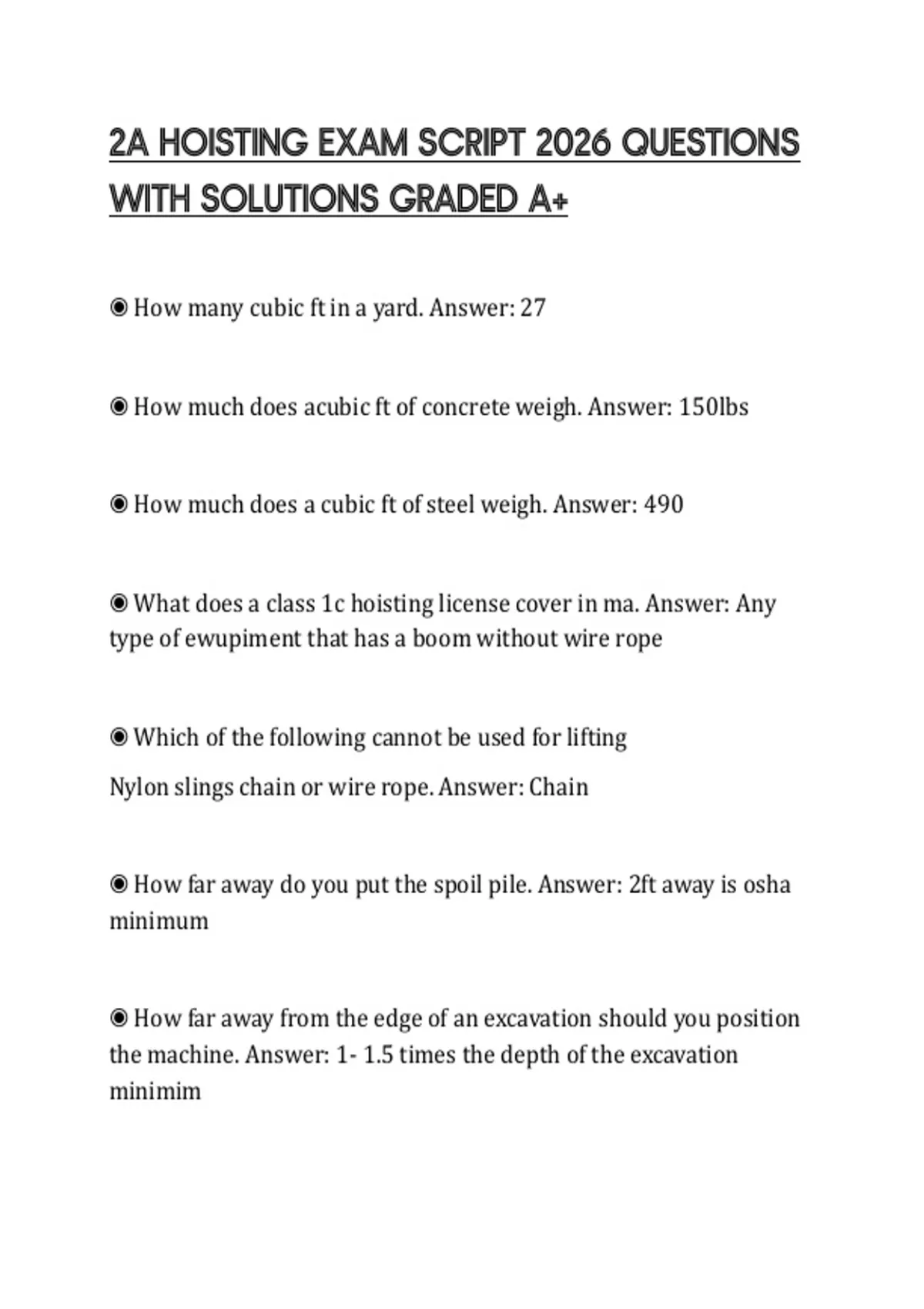 2A HOISTING EXAM SCRIPT 2026 QUESTIONS WITH SOLUTIONS GRADED A+

◉ How many cubic ft in a yard. Answer: 27

◉ How much does acubic ft of concrete weigh. Answer: 150lbs

◉ How much does a cubic ft of steel weigh. Answer: 490

◉ What does a class 1c hoisting license cover in ma. Answer: Any type of ewupiment that has a boom without wire rope

◉ Which of the following cannot be used for lifting

Nylon slings chain or wire rope. Answer: Chain

◉ How far away do you put the spoil pile. Answer: 2ft away is osha minimum

◉ How far away from the edge of an excavation should you position the machine. Answer: 1- 1.5 times the depth of the excavation minimim